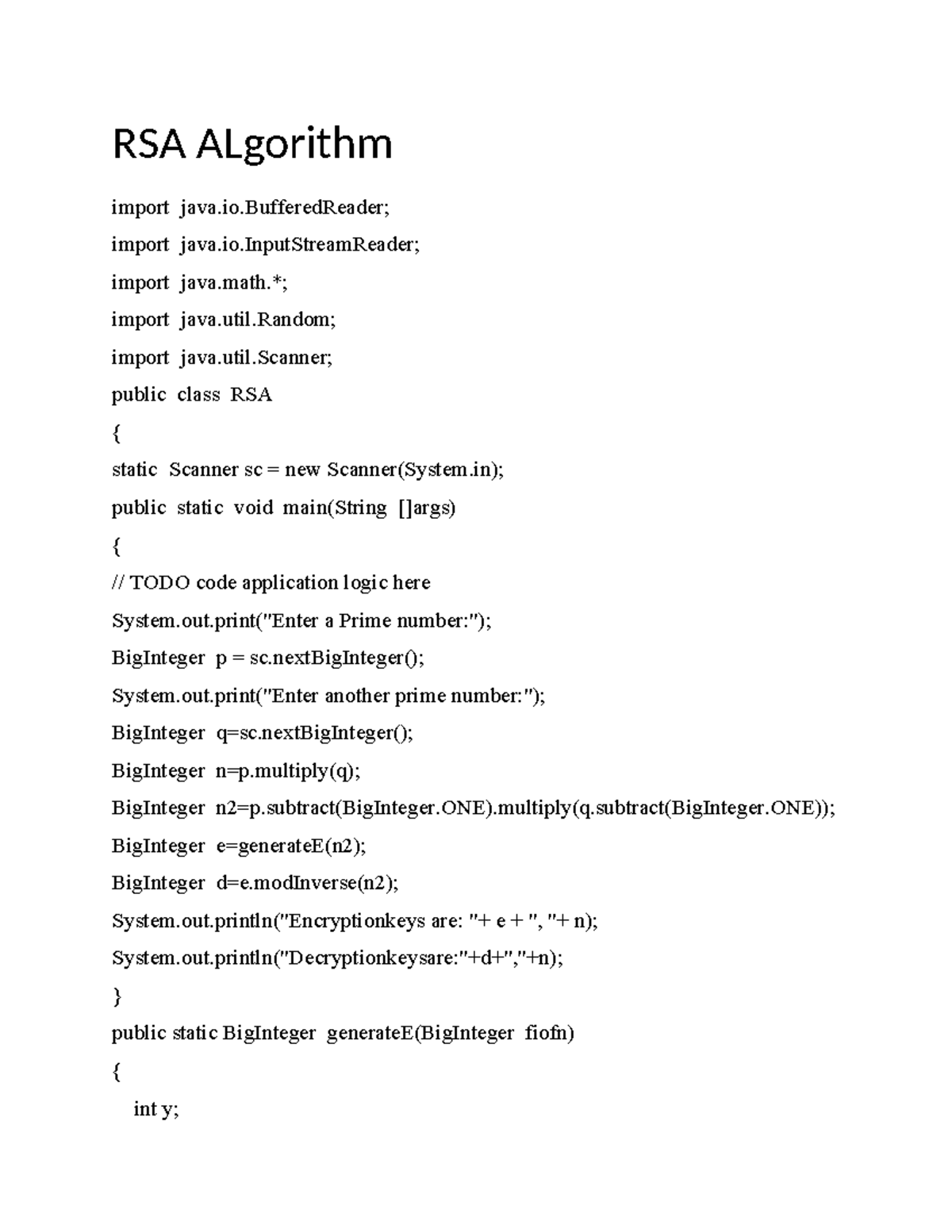 RSA ALgorithm

import java.io.BufferedReader;

import java.io.InputStreamReader;

import java.math.*;

import java.util.Random;

import java.util.Scanner;

public class RSA

{

static Scanner sc = new Scanner(System.in);

public static void main(String []args)

{

// TODO code application logic here

System.out.print("Enter a Prime number:");

BigInteger p = sc.nextBigInteger();

System.out.print("Enter another prime number:");

BigInteger q=sc.nextBigInteger();

BigInteger n=p.multiply(q);

BigInteger n2=p.subtract(BigInteger.ONE).multiply(q.subtract(BigInteger.ONE));

BigInteger e=generateE(n2);

BigInteger d=e.modInverse(n2);

System.out.println("Encryptionkeys are: "+ e + ", "+ n);

System.out.println("Decryptionkeysare:"+d+","+n);

}

public static BigInteger generateE(BigInteger fiofn)

{

int y;